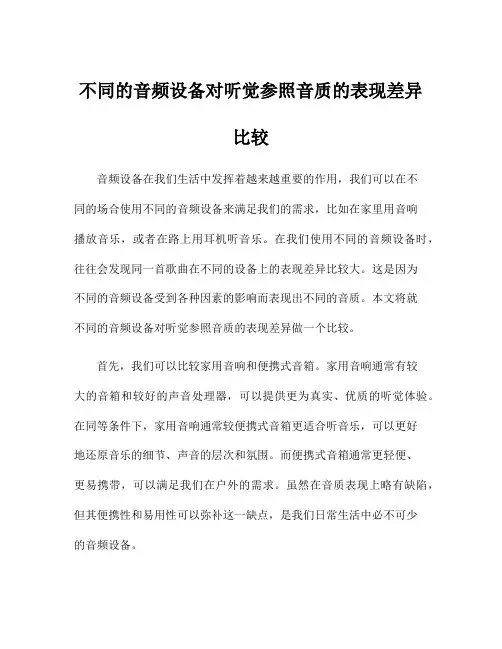 不同的音频设备对听觉参照音质的表现差异比较

音频设备在我们生活中发挥着越来越重要的作用，我们可以在不同的场合使用不同的音频设备来满足我们的需求，比如在家里用音响播放音乐，或者在路上用耳机听音乐。在我们使用不同的音频设备时，往往会发现同一首歌曲在不同的设备上的表现差异比较大。这是因为不同的音频设备受到各种因素的影响而表现出不同的音质。本文将就不同的音频设备对听觉参照音质的表现差异做一个比较。

首先，我们可以比较家用音响和便携式音箱。家用音响通常有较大的音箱和较好的声音处理器，可以提供更为真实、优质的听觉体验。在同等条件下，家用音响通常较便携式音箱更适合听音乐，可以更好地还原音乐的细节、声音的层次和氛围。而便携式音箱通常更轻便、更易携带，可以满足我们在户外的需求。虽然在音质表现上略有缺陷，但其便携性和易用性可以弥补这一缺点，是我们日常生活中必不可少的音频设备。